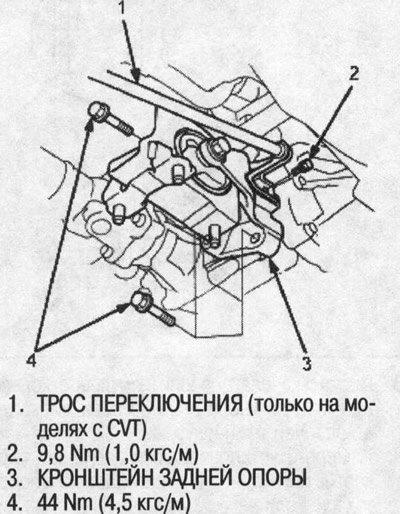 1
2
4
3

1. ТРОС ПЕРЕКЛЮЧЕНИЯ (только на моделях с CVT)
2. 9,8 Nm (1,0 кгс/м)
3. КРОНШТЕЙН ЗАДНЕЙ ОПОРЫ
4. 44 Nm (4,5 кгс/м)